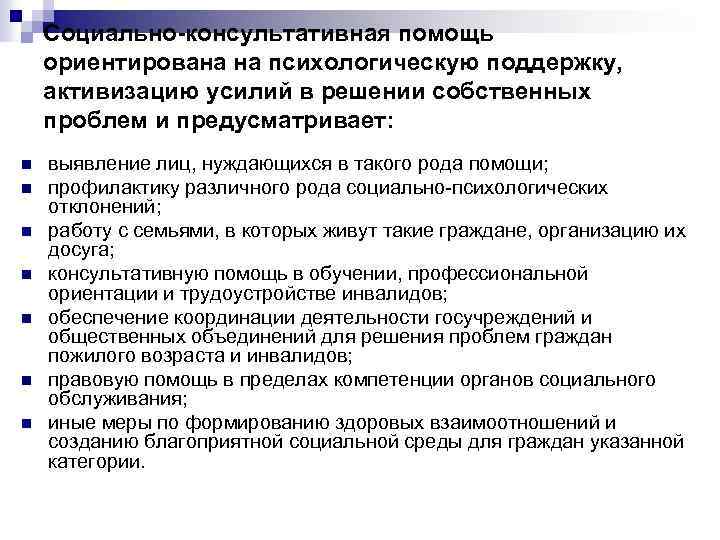 Социально-консультативная помощь ориентирована на психологическую поддержку, активизацию усилий в решении собственных проблем и предусматривает:

- выявление лиц, нуждающихся в такого рода помощи;
- профилактику различного рода социально-психологических отклонений;
- работу с семьями, в которых живут такие граждане, организацию их досуга;
- консультативную помощь в обучении, профессиональной ориентации и трудоустройстве инвалидов;
- обеспечение координации деятельности госучреждений и общественных объединений для решения проблем граждан пожилого возраста и инвалидов;
- правовую помощь в пределах компетенции органов социального обслуживания;
- иные меры по формированию здоровых взаимоотношений и созданию благоприятной социальной среды для граждан указанной категории.